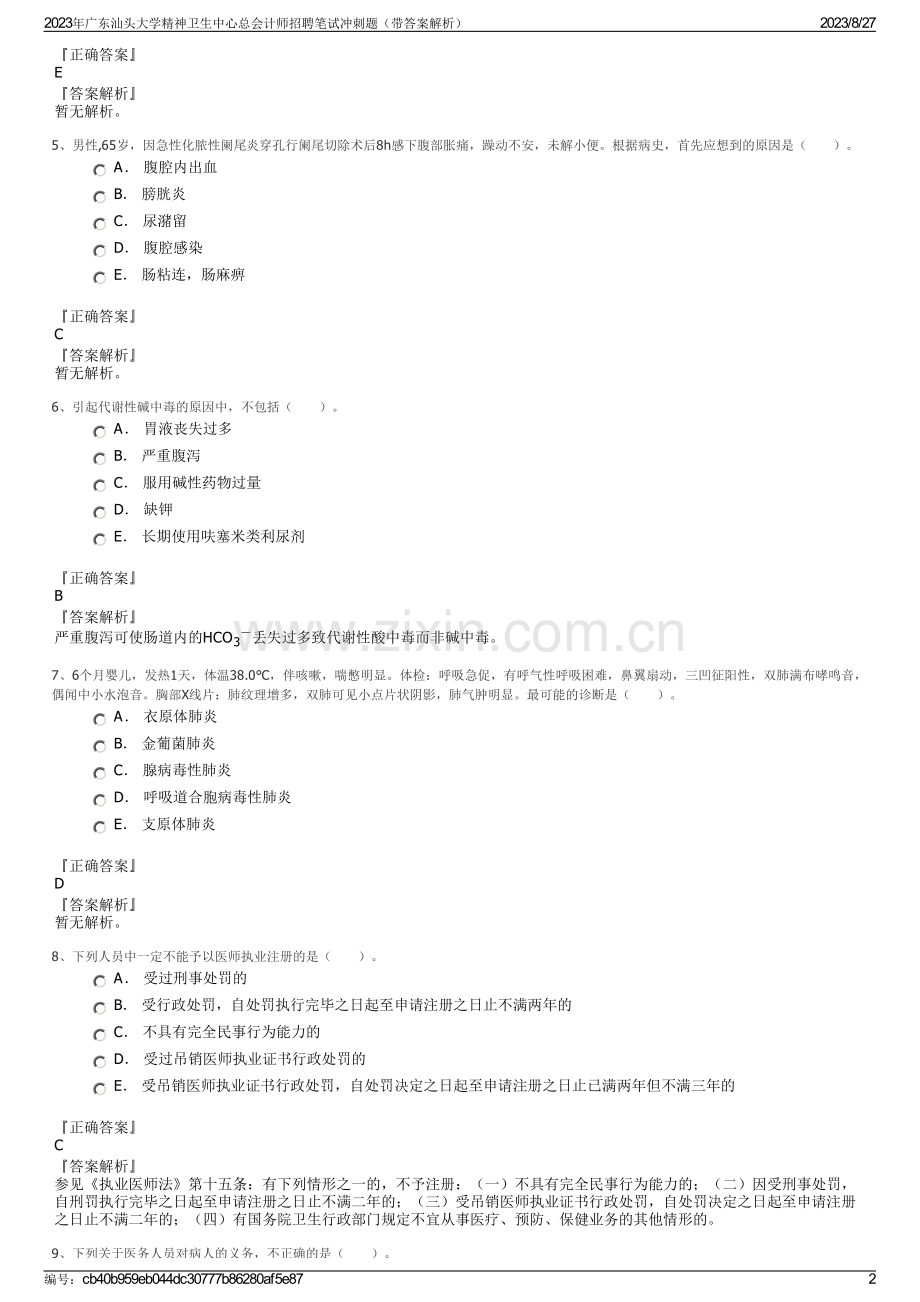 2023年广东汕头大学精神卫生中心总会计师招聘笔试冲刺题（带答案解析）
2023/8/27

『正确答案』
E
『答案解析』
暂无解析。

5、男性,65岁，因急性化脓性阑尾炎穿孔行阑尾切除术后8h感下腹部胀痛，躁动不安，未解小便。根据病史，首先应想到的原因是（　　）。
A． 腹腔内出血
B． 膀胱炎
C． 尿潴留
D． 腹腔感染
E． 肠粘连，肠麻痹

『正确答案』
C
『答案解析』
暂无解析。

6、引起代谢性碱中毒的原因中，不包括（　　）。
A． 胃液丧失过多
B． 严重腹泻
C． 服用碱性药物过量
D． 缺钾
E． 长期使用呋塞米类利尿剂

『正确答案』
B
『答案解析』
严重腹泻可使肠道内的$HCO_3^-$丢失过多致代谢性酸中毒而非碱中毒。

www.zixin.com.cn

7、6个月婴儿，发热1天，体温38.0℃，伴咳嗽，喘憋明显。体检：呼吸急促，有呼气性呼吸困难，鼻翼扇动，三凹征阳性，双肺满布哮鸣音，偶闻中小水泡音。胸部X线片：肺纹理增多，双肺可见小点片状阴影，肺气肿明显。最可能的诊断是（　　）。
A． 衣原体肺炎
B． 金葡菌肺炎
C． 腺病毒性肺炎
D． 呼吸道合胞病毒性肺炎
E． 支原体肺炎

『正确答案』
D
『答案解析』
暂无解析。

8、下列人员中一定不能予以医师执业注册的是（　　）。
A． 受过刑事处罚的
B． 受行政处罚，自处罚执行完毕之日起至申请注册之日止不满两年的
C． 不具有完全民事行为能力的
D． 受过吊销医师执业证书行政处罚的
E． 受吊销医师执业证书行政处罚，自处罚决定之日起至申请注册之日止已满两年但不满三年的

『正确答案』
C
『答案解析』
参见《执业医师法》第十五条：有下列情形之一的，不予注册：（一）不具有完全民事行为能力的；（二）因受刑事处罚，自刑罚执行完毕之日起至申请注册之日止不满二年的；（三）受吊销医师执业证书行政处罚，自处罚决定之日起至申请注册之日止不满二年的；（四）有国务院卫生行政部门规定不宜从事医疗、预防、保健业务的其他情形的。

9、下列关于医务人员对病人的义务，不正确的是（　　）。

编号：cb40b959eb044dc30777b86280af5e87
2